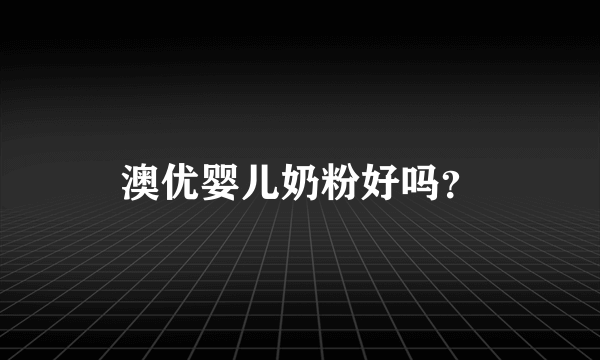 澳优婴儿奶粉好吗?